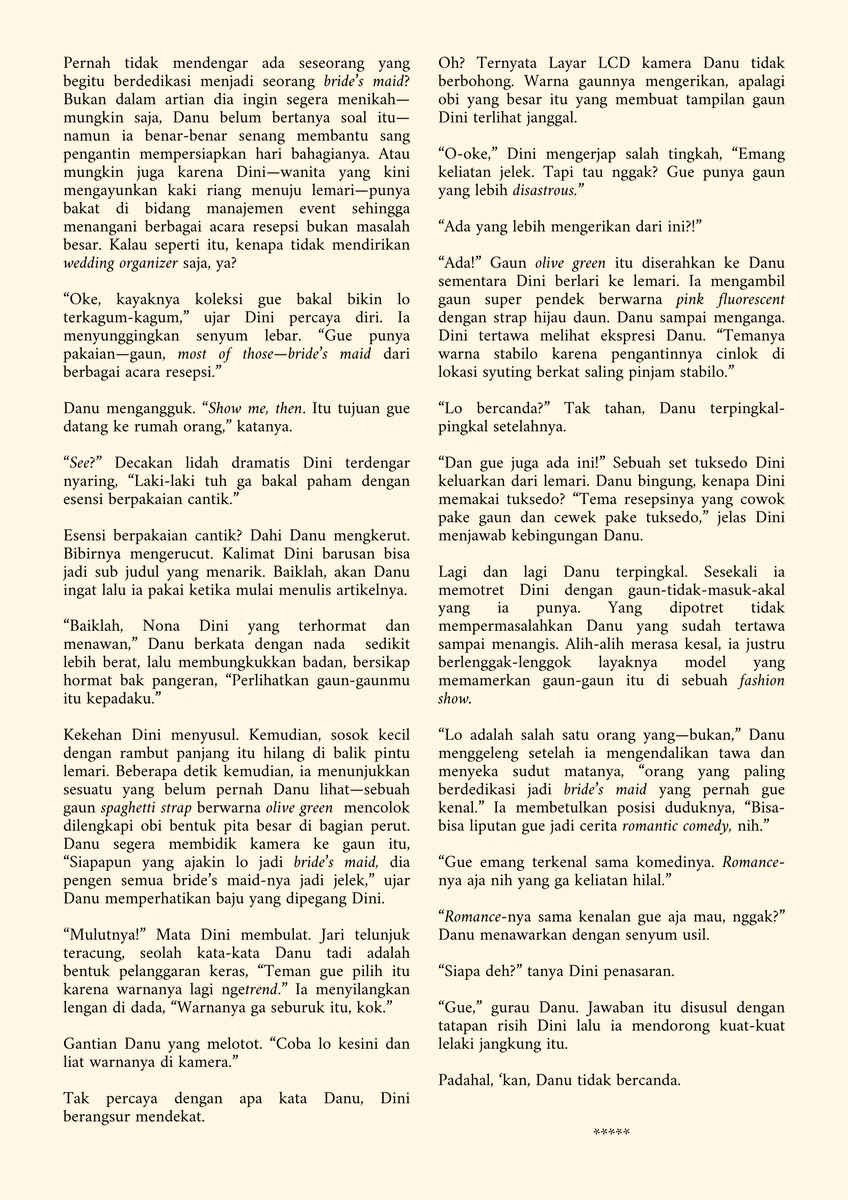 Pernah tidak mendengar ada seseorang yang begitu berdedikasi menjadi seorang bride's maid? Bukan dalam artian dia ingin segera menikah—mungkin saja, Danu belum bertanya soal itu—namun ia benar-benar senang membantu sang pengantin mempersiapkan hari bahagianya. Atau mungkin juga karena Dini—wanita yang kini mengayunkan kaki riang menuju lemari—punya bakat di bidang manajemen event sehingga menangani berbagai acara resepsi bukan masalah besar. Kalau seperti itu, kenapa tidak mendirikan wedding organizer saja, ya?

"Oke, kayaknya koleksi gue bakal bikin lo terkagum-kagum," ujar Dini percaya diri. Ia menyunggingkan senyum lebar. "Gue punya pakaian—gaun, most of those—bride's maid dari berbagai acara resepsi."

Danu mengangguk. "Show me, then. Itu tujuan gue datang ke rumah orang," katanya.

"See?" Decakan lidah dramatis Dini terdengar nyaring, "Laki-laki tuh ga bakal paham dengan esensi berpakaian cantik."

Esensi berpakaian cantik? Dahi Danu mengkerut. Bibirnya mengerucut. Kalimat Dini barusan bisa jadi sub judul yang menarik. Baiklah, akan Danu ingat lalu ia pakai ketika mulai menulis artikelnya.

"Baiklah, Nona Dini yang terhormat dan menawan," Danu berkata dengan nada sedikit lebih berat, lalu membungkukkan badan, bersikap hormat bak pangeran, "Perlihatkan gaun-gaunmu itu kepadaku."

Kekehan Dini menyusul. Kemudian, sosok kecil dengan rambut panjang itu hilang di balik pintu lemari. Beberapa detik kemudian, ia menunjukkan sesuatu yang belum pernah Danu lihat—sebuah gaun spaghetti strap berwarna olive green mencolok dilengkapi obi bentuk pita besar di bagian perut. Danu segera membidik kamera ke gaun itu, "Siapapun yang ajakin lo jadi bride's maid, dia pengen semua bride's maid-nya jadi jelek," ujar Danu memperhatikan baju yang dipegang Dini.

"Mulutnya!" Mata Dini membulat. Jari telunjuk teracung, seolah kata-kata Danu tadi adalah bentuk pelanggaran keras, "Teman gue pilih itu karena warnanya lagi ngetrend." Ia menyilangkan lengan di dada, "Warnanya ga seburuk itu, kok."

Gantian Danu yang melotot. "Coba lo kesini dan liat warnanya di kamera."

Tak percaya dengan apa kata Danu, Dini berangsur mendekat.

Oh? Ternyata Layar LCD kamera Danu tidak berbohong. Warna gaunnya mengerikan, apalagi obi yang besar itu yang membuat tampilan gaun Dini terlihat janggal.

"O-oke," Dini mengerjap salah tingkah, "Emang keliatan jelek. Tapi tau nggak? Gue punya gaun yang lebih disastrous."

"Ada yang lebih mengerikan dari ini?!"

"Ada!" Gaun olive green itu diserahkan ke Danu sementara Dini berlari ke lemari. Ia mengambil gaun super pendek berwarna pink fluorescent dengan strap hijau daun. Danu sampai menganga. Dini tertawa melihat ekspresi Danu. "Temanya warna stabilo karena pengantinnya cinlok di lokasi syuting berkat saling pinjam stabilo."

"Lo bercanda?" Tak tahan, Danu terpingkal-pingkal setelahnya.

"Dan gue juga ada ini!" Sebuah set tuksedo Dini keluarkan dari lemari. Danu bingung, kenapa Dini memakai tuksedo? "Tema resepsinya yang cowok pake gaun dan cewek pake tuksedo," jelas Dini menjawab kebingungan Danu.

Lagi dan lagi Danu terpingkal. Sesekali ia memotret Dini dengan gaun-tidak-masuk-akal yang ia punya. Yang dipotret tidak mempermasalahkan Danu yang sudah tertawa sampai menangis. Alih-alih merasa kesal, ia justru berlenggak-lenggok layaknya model yang memamerkan gaun-gaun itu di sebuah fashion show.

"Lo adalah salah satu orang yang—bukan," Danu menggeleng setelah ia mengendalikan tawa dan menyeka sudut matanya, "orang yang paling berdedikasi jadi bride's maid yang pernah gue kenal." Ia membetulkan posisi duduknya, "Bisa-bisa liputan gue jadi cerita romantic comedy, nih."

"Gue emang terkenal sama komedinya. Romance-nya aja nih yang ga keliatan hilal."

"Romance-nya sama kenalan gue aja mau, nggak?" Danu menawarkan dengan senyum usil.

"Siapa deh?" tanya Dini penasaran.

"Gue," gurau Danu. Jawaban itu disusul dengan tatapan risih Dini lalu ia mendorong kuat-kuat lelaki jangkung itu.

Padahal, 'kan, Danu tidak bercanda.

*****